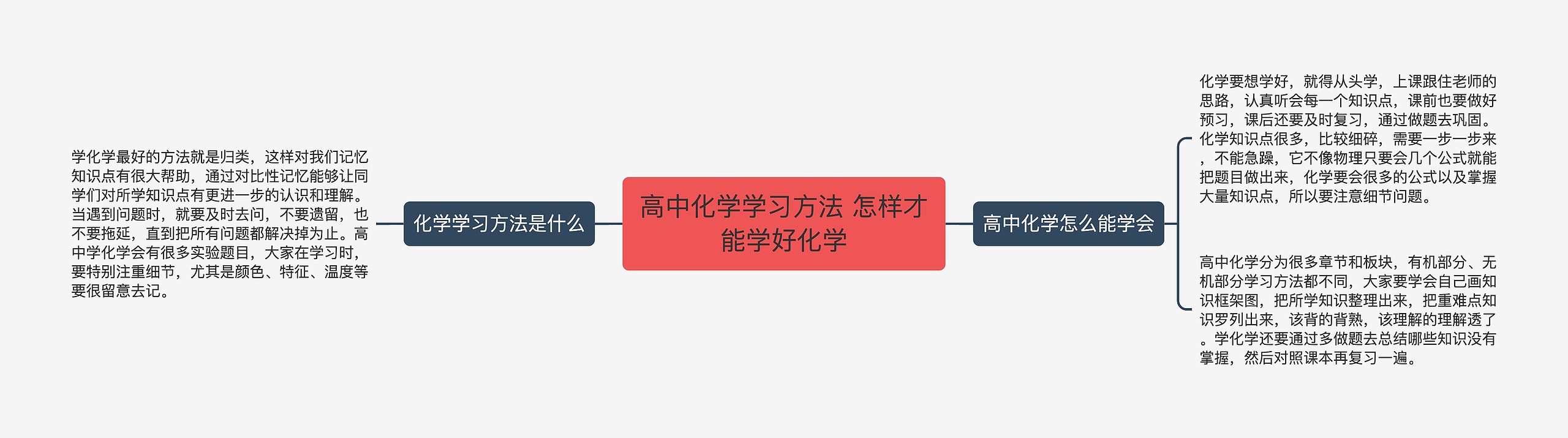 高中化学学习方法 怎样才能学好化学

化学学习方法是什么

学化学最好的方法就是归类，这样对我们记忆知识点有很大帮助，通过对比性记忆能够让同学们对所学知识点有更进一步的认识和理解。当遇到问题时，就要及时去问，不要遗留，也不要拖延，直到把所有问题都解决掉为止。高中学化学会有很多实验题目，大家在学习时，要特别注重细节，尤其是颜色、特征、温度等要很留意去记。

高中化学怎么能学会

化学要想学好，就得从头学，上课跟住老师的思路，认真听会每一个知识点，课前也要做好预习，课后还要及时复习，通过做题去巩固。化学知识点很多，比较细碎，需要一步一步来，不能急躁，它不像物理只要会几个公式就能把题目做出来，化学要会很多的公式以及掌握大量知识点，所以要注意细节问题。

高中化学分为很多章节和板块，有机部分、无机部分学习方法都不同，大家要学会自己画知识框架图，把所学知识整理出来，把重难点知识罗列出来，该背的背熟，该理解的理解透了。学化学还要通过多做题去总结哪些知识没有掌握，然后对照课本再复习一遍。